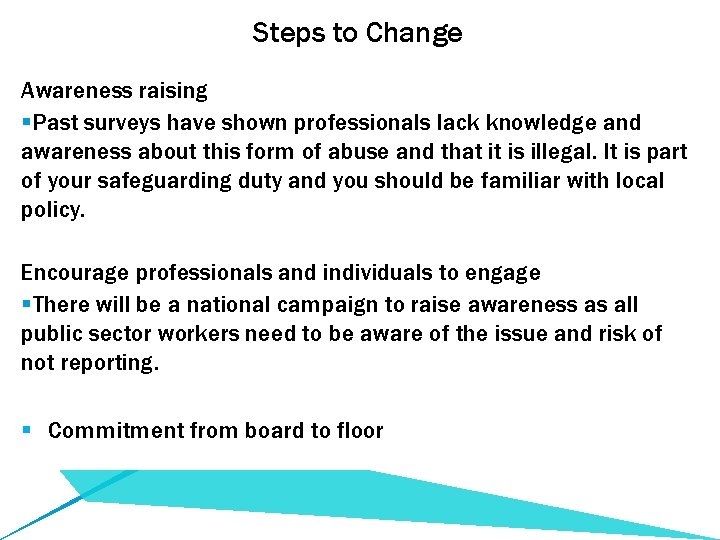 Steps to Change

Awareness raising

▪Past surveys have shown professionals lack knowledge and awareness about this form of abuse and that it is illegal. It is part of your safeguarding duty and you should be familiar with local policy.

Encourage professionals and individuals to engage

▪There will be a national campaign to raise awareness as all public sector workers need to be aware of the issue and risk of not reporting.

▪ Commitment from board to floor